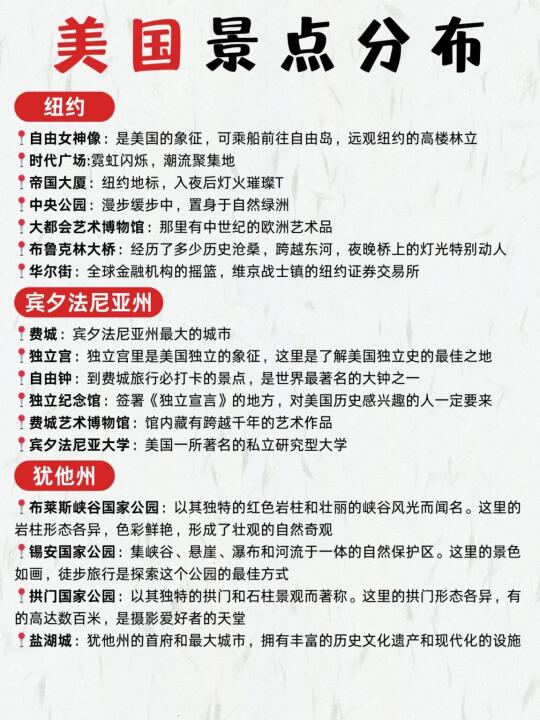 美国景点分布

纽约

自由女神像：是美国的象征，可乘船前往自由岛，远观纽约的高楼林立

时代广场:霓虹闪烁，潮流聚集地

帝国大厦：纽约地标，入夜后灯火璀璨T

中央公园：漫步缓步中，置身于自然绿洲

大都会艺术博物馆：那里有中世纪的欧洲艺术品

布鲁克林大桥：经历了多少历史沧桑，跨越东河，夜晚桥上的灯光特别动人

华尔街：全球金融机构的摇篮，维京战士镇的纽约证券交易所

宾夕法尼亚州

费城：宾夕法尼亚州最大的城市

独立宫：独立宫里是美国独立的象征，这里是了解美国独立史的最佳之地

自由钟：到费城旅行必打卡的景点，是世界最著名的大钟之一

独立纪念馆：签署《独立宣言》的地方，对美国历史感兴趣的人一定要来

费城艺术博物馆：馆内藏有跨越千年的艺术作品

宾夕法尼亚大学：美国一所著名的私立研究型大学

犹他州

布莱斯峡谷国家公园：以其独特的红色岩柱和壮丽的峡谷风光而闻名。这里的岩柱形态各异，色彩鲜艳，形成了壮观的自然奇观

锡安国家公园：集峡谷、悬崖、瀑布和河流于一体的自然保护区。这里的景色如画，徒步旅行是探索这个公园的最佳方式

拱门国家公园：以其独特的拱门和石柱景观而著称。这里的拱门形态各异，有的高达数百米，是摄影爱好者的天堂

盐湖城：犹他州的首府和最大城市，拥有丰富的历史文化遗产和现代化的设施